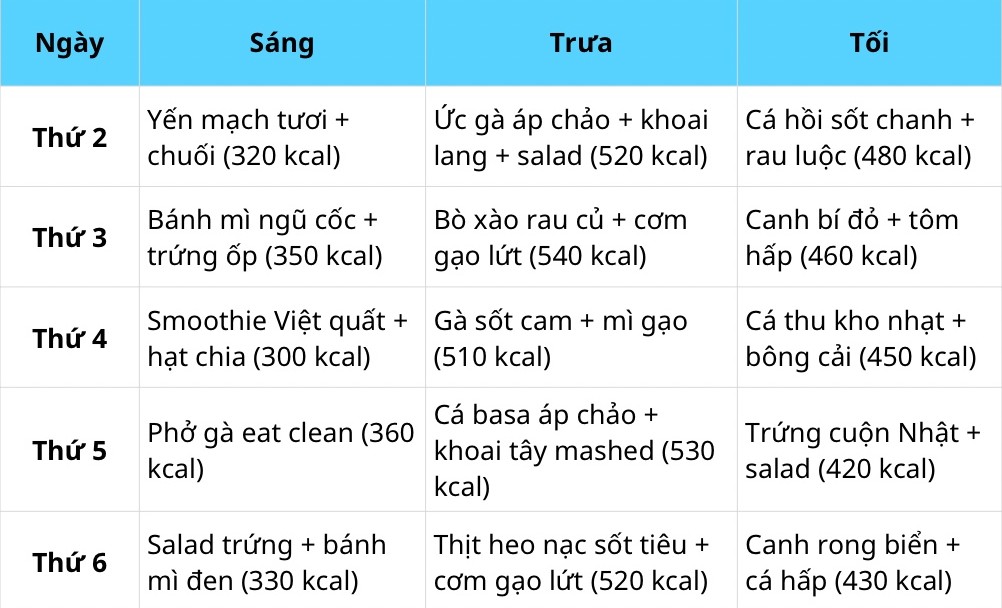 | Ngày | Sáng | Trưa | Tối |
|---|---|---|---|
| Thứ 2 | Yến mạch tươi + chuối (320 kcal) | Ức gà áp chảo + khoai lang + salad (520 kcal) | Cá hồi sốt chanh + rau luộc (480 kcal) |
| Thứ 3 | Bánh mì ngũ cốc + trứng ốp (350 kcal) | Bò xào rau củ + cơm gạo lứt (540 kcal) | Canh bí đỏ + tôm hấp (460 kcal) |
| Thứ 4 | Smoothie Việt quất + hạt chia (300 kcal) | Gà sốt cam + mì gạo (510 kcal) | Cá thu kho nhạt + bông cải (450 kcal) |
| Thứ 5 | Phở gà eat clean (360 kcal) | Cá basa áp chảo + khoai tây mashed (530 kcal) | Trứng cuộn Nhật + salad (420 kcal) |
| Thứ 6 | Salad trứng + bánh mì đen (330 kcal) | Thịt heo nạc sốt tiêu + cơm gạo lứt (520 kcal) | Canh rong biển + cá hấp (430 kcal) |